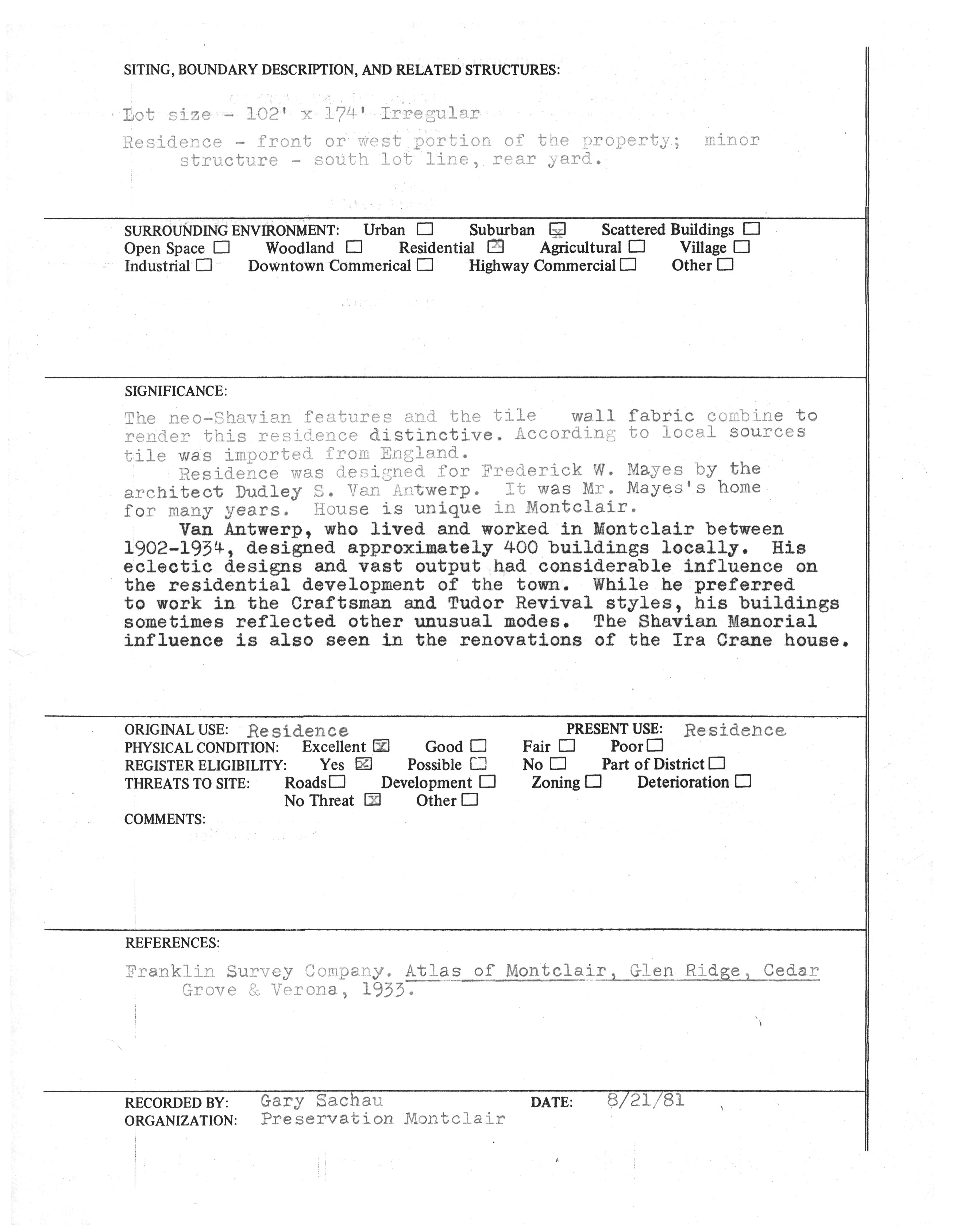 SITING, BOUNDARY DESCRIPTION, AND RELATED STRUCTURES:

Lot size - 102' x 174' Irregular

Residence - front or west portion of the property; minor structure - south lot line, rear yard.

SURROUNDING ENVIRONMENT: Urban ☐ Suburban ☒ Scattered Buildings ☐
Open Space ☐ Woodland ☐ Residential ☒ Agricultural ☐ Village ☐
Industrial ☐ Downtown Commerical ☐ Highway Commercial ☐ Other ☐

SIGNIFICANCE:

The neo-Shavian features and the tile wall fabric combine to render this residence distinctive. According to local sources tile was imported from England.

Residence was designed for Frederick W. Mayes by the architect Dudley S. Van Antwerp. It was Mr. Mayes's home for many years. House is unique in Montclair.

Van Antwerp, who lived and worked in Montclair between 1902-1934, designed approximately 400 buildings locally. His eclectic designs and vast output had considerable influence on the residential development of the town. While he preferred to work in the Craftsman and Tudor Revival styles, his buildings sometimes reflected other unusual modes. The Shavian Manorial influence is also seen in the renovations of the Ira Crane house.

ORIGINAL USE: Residence PRESENT USE: Residence
PHYSICAL CONDITION: Excellent ☒ Good ☐ Fair ☐ Poor ☐
REGISTER ELIGIBILITY: Yes ☒ Possible ☐ No ☐ Part of District ☐
THREATS TO SITE: Roads ☐ Development ☐ Zoning ☐ Deterioration ☐
No Threat ☒ Other ☐
COMMENTS:

REFERENCES:

Franklin Survey Company. Atlas of Montclair, Glen Ridge, Cedar Grove & Verona, 1933.

RECORDED BY: Gary Sachau DATE: 8/21/81
ORGANIZATION: Preservation Montclair